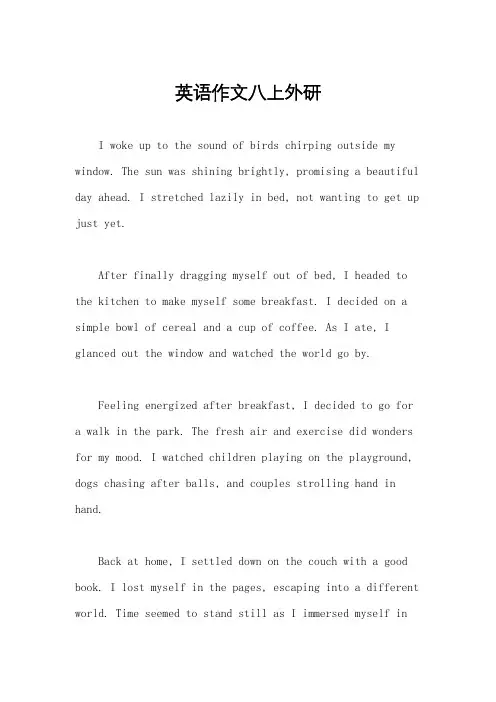 英语作文八上外研

I woke up to the sound of birds chirping outside my window. The sun was shining brightly, promising a beautiful day ahead. I stretched lazily in bed, not wanting to get up just yet.

After finally dragging myself out of bed, I headed to the kitchen to make myself some breakfast. I decided on a simple bowl of cereal and a cup of coffee. As I ate, I glanced out the window and watched the world go by.

Feeling energized after breakfast, I decided to go for a walk in the park. The fresh air and exercise did wonders for my mood. I watched children playing on the playground, dogs chasing after balls, and couples strolling hand in hand.

Back at home, I settled down on the couch with a good book. I lost myself in the pages, escaping into a different world. Time seemed to stand still as I immersed myself in